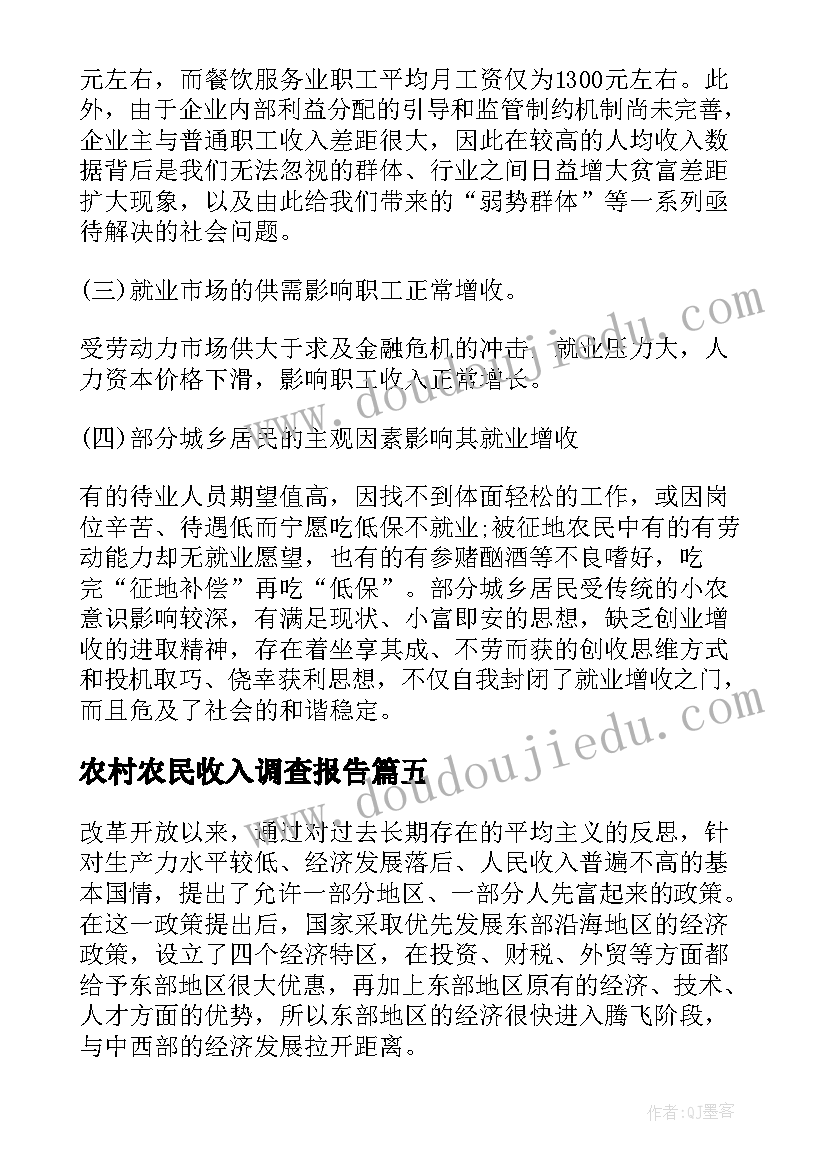 元左右，而餐饮服务业职工平均月工资仅为1300元左右。此外，由于企业内部利益分配的引导和监管制约机制尚未完善，企业主与普通职工收入差距很大，因此在较高的人均收入数据背后是我们无法忽视的群体、行业之间日益增大贫富差距扩大现象，以及由此给我们带来的“弱势群体”等一系列亟待解决的社会问题。

(三)就业市场的供需影响职工正常增收。

受劳动力市场供大于求及金融危机的冲击，就业压力大，人力资本价格下滑，影响职工收入正常增长。

(四)部分城乡居民的主观因素影响其就业增收

有的待业人员期望值高，因找不到体面轻松的工作，或因岗位辛苦、待遇低而宁愿吃低保不就业;被征地农民中有的有劳动能力却无就业愿望，也有的有参赌酗酒等不良嗜好，吃完“征地补偿”再吃“低保”。部分城乡居民受传统的小农意识影响较深，有满足现状、小富即安的思想，缺乏创业增收的进取精神，存在着坐享其成、不劳而获的创收思维方式和投机取巧、侥幸获利思想，不仅自我封闭了就业增收之门，而且危及了社会的和谐稳定。

农村农民收入调查报告篇五

改革开放以来，通过对过去长期存在的平均主义的反思，针对生产力水平较低、经济发展落后、人民收入普遍不高的基本国情，提出了允许一部分地区、一部分人先富起来的政策。在这一政策提出后，国家采取优先发展东部沿海地区的经济政策，设立了四个经济特区，在投资、财税、外贸等方面都给予东部地区很大优惠，再加上东部地区原有的经济、技术、人才方面的优势，所以东部地区的经济很快进入腾飞阶段，与中西部的经济发展拉开距离。

www.doudoujiedu.com

作者:QJ墨客